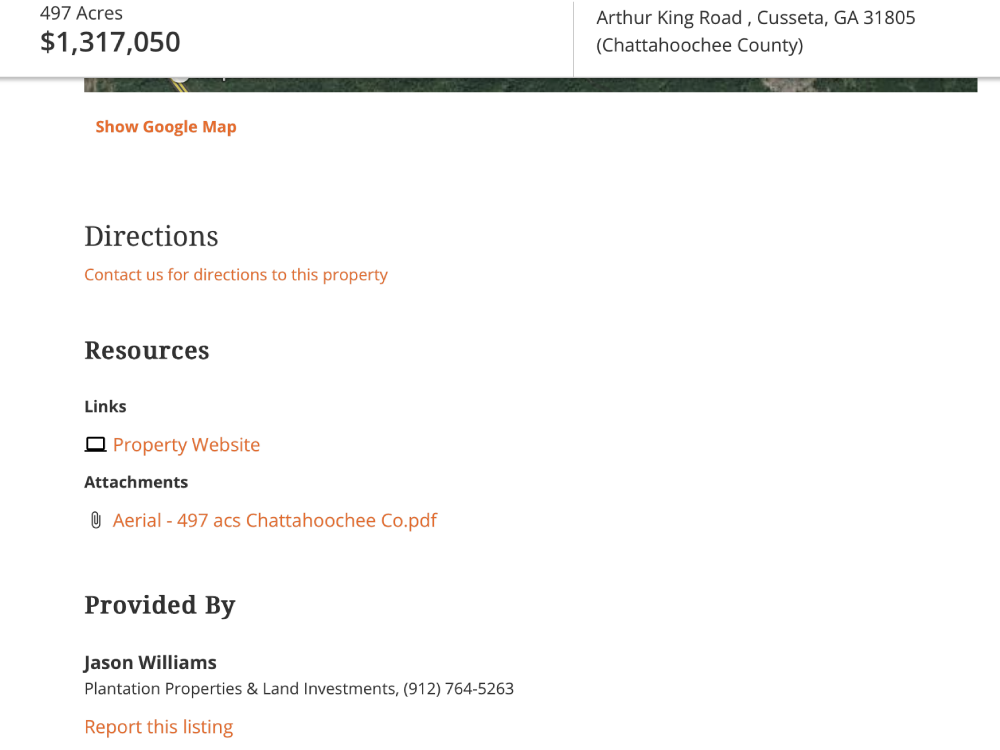 497 Acres
$1,317,050

Arthur King Road , Cusseta, GA 31805
(Chattahoochee County)

Show Google Map

Directions

Contact us for directions to this property

Resources

Links

Property Website

Attachments

Aerial - 497 acs Chattahoochee Co.pdf

Provided By

Jason Williams

Plantation Properties & Land Investments, (912) 764-5263

Report this listing